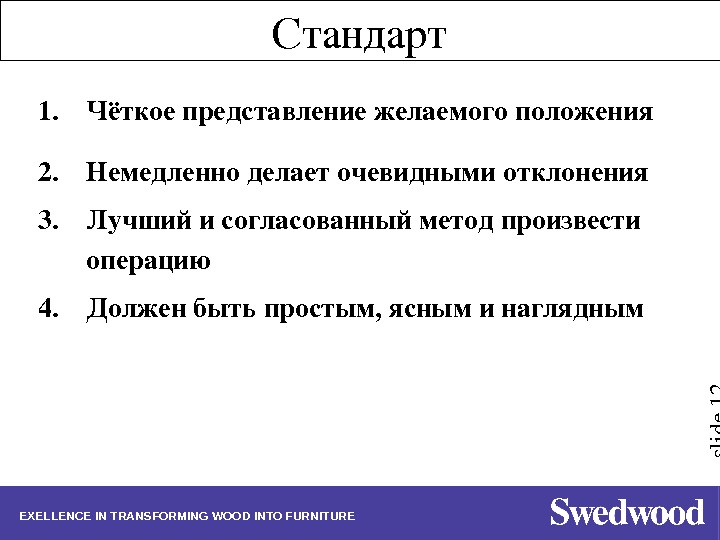 Стандарт

1. Чёткое представление желаемого положения

2. Немедленно делает очевидными отклонения

3. Лучший и согласованный метод произвести операцию

4. Должен быть простым, ясным и наглядным

slide 12

EXELLENCE IN TRANSFORMING WOOD INTO FURNITURE

Swedwood